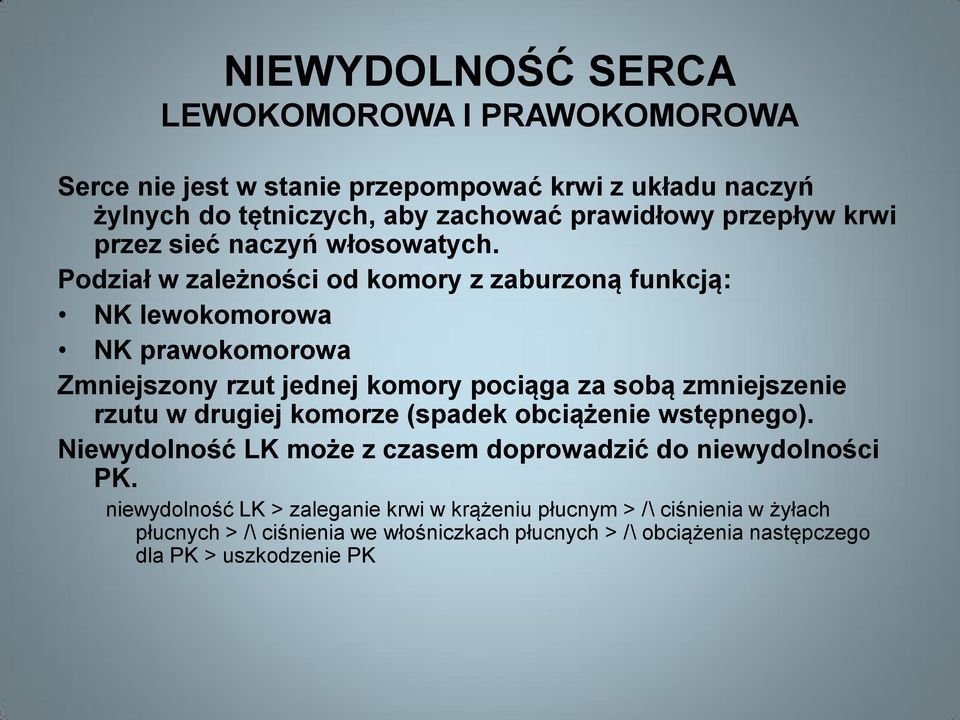 NIEWYDOLNOŚĆ SERCA
LEWOKOMOROWA I PRAWOKOMOROWA

Serce nie jest w stanie przepompować krwi z układu naczyń żylnych do tętniczych, aby zachować prawidłowy przepływ krwi przez sieć naczyń włosowatych.

Podział w zależności od komory z zaburzoną funkcją:

• NK lewokomorowa
• NK prawokomorowa

Zmniejszony rzut jednej komory pociąga za sobą zmniejszenie rzutu w drugiej komorze (spadek obciążenie wstępnego).

Niewydolność LK może z czasem doprowadzić do niewydolności PK.

niewydolność LK > zaleganie krwi w krążeniu płucnym > /\ ciśnienia w żyłach płucnych > /\ ciśnienia we włośniczkach płucnych > /\ obciążenia następczego dla PK > uszkodzenie PK